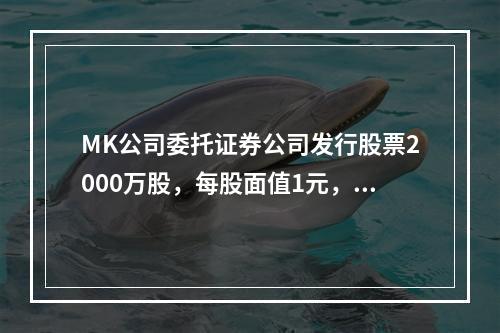 MK公司委托证券公司发行股票2000万股，每股面值1元，...